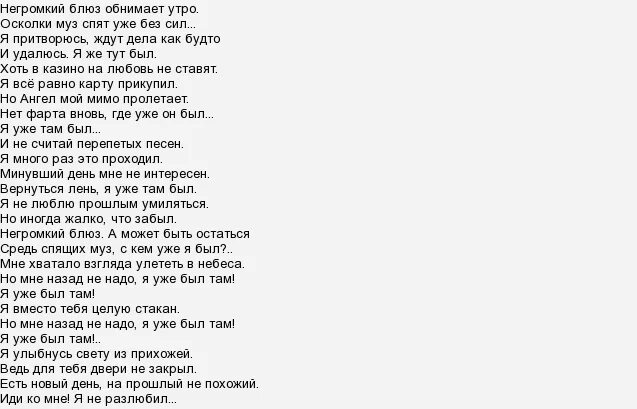 Негромкий блюз обнимает утро.
Осколки муз спят уже без сил...
Я притворюсь, ждут дела как будто
И удалюсь. Я же тут был.
Хоть в казино на любовь не ставят.
Я всё равно карту прикупил.
Но Ангел мой мимо пролетает.
Нет фарта вновь, где уже он был...
Я уже там был...
И не считай перепетых песен.
Я много раз это проходил.
Минувший день мне не интересен.
Вернуться лень, я уже там был.
Я не люблю прошлым умиляться.
Но иногда жалко, что забыл.
Негромкий блюз. А может быть остаться
Средь спящих муз, с кем уже я был?..
Мне хватало взгляда улететь в небеса.
Но мне назад не надо, я уже был там!
Я уже был там!
Я вместо тебя целую стакан.
Но мне назад не надо, я уже был там!
Я уже был там!..
Я улыбнусь свету из прихожей.
Ведь для тебя двери не закрыл.
Есть новый день, на прошлый не похожий.
Иди ко мне! Я не разлюбил...